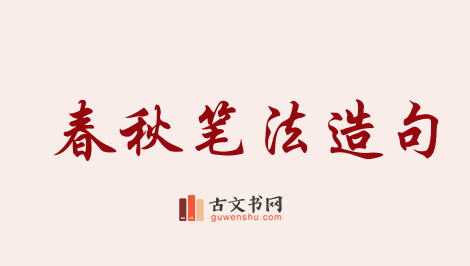 春秋笔法造句

古文书网
guwenshu.com